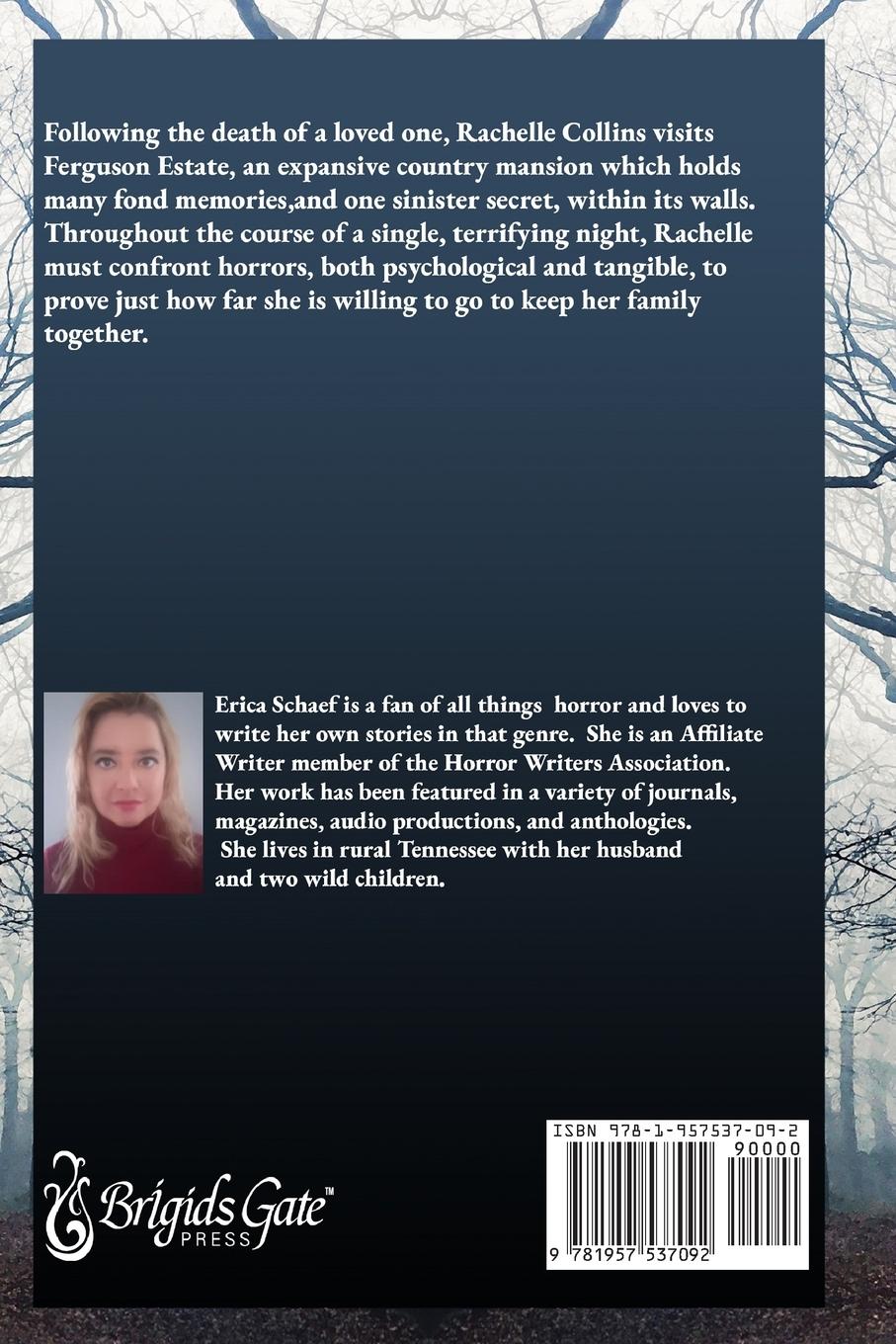 Following the death of a loved one, Rachelle Collins visits Ferguson Estate, an expansive country mansion which holds many fond memories,and one sinister secret, within its walls. Throughout the course of a single, terrifying night, Rachelle must confront horrors, both psychological and tangible, to prove just how far she is willing to go to keep her family together.

Erica Schaef is a fan of all things horror and loves to write her own stories in that genre. She is an Affiliate Writer member of the Horror Writers Association. Her work has been featured in a variety of journals, magazines, audio productions, and anthologies. She lives in rural Tennessee with her husband and two wild children.

Brigids Gate™
PRESS

ISBN 978-1-957537-09-2
90000
9 781957 537092